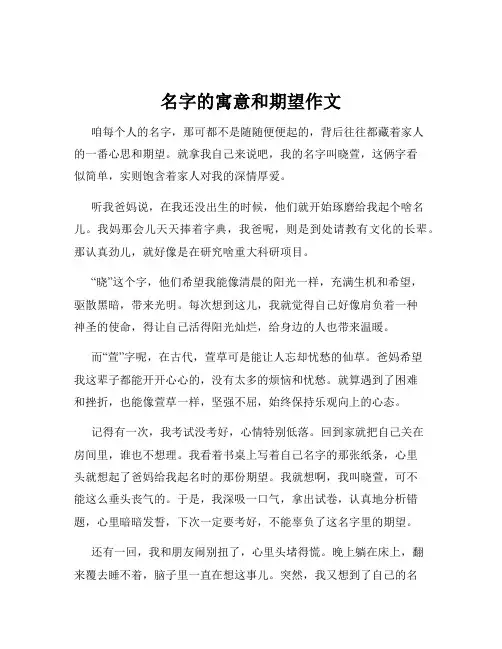 名字的寓意和期望作文

咱每个人的名字，那可都不是随随便便起的，背后往往都藏着家人的一番心思和期望。就拿我自己来说吧，我的名字叫晓萱，这俩字看似简单，实则饱含着家人对我的深情厚爱。

听我爸妈说，在我还没出生的时候，他们就开始琢磨给我起个啥名儿。我妈那会儿天天捧着字典，我爸呢，则是到处请教有文化的长辈。那认真劲儿，就好像是在研究啥重大科研项目。

“晓”这个字，他们希望我能像清晨的阳光一样，充满生机和希望，驱散黑暗，带来光明。每次想到这儿，我就觉得自己好像肩负着一种神圣的使命，得让自己活得阳光灿烂，给身边的人也带来温暖。

而“萱”字呢，在古代，萱草可是能让人忘却忧愁的仙草。爸妈希望我这辈子都能开开心心的，没有太多的烦恼和忧愁。就算遇到了困难和挫折，也能像萱草一样，坚强不屈，始终保持乐观向上的心态。

记得有一次，我考试没考好，心情特别低落。回到家就把自己关在房间里，谁也不想理。我看着书桌上写着自己名字的那张纸条，心里头就想起了爸妈给我起名时的那份期望。我就想啊，我叫晓萱，可不能这么垂头丧气的。于是，我深吸一口气，拿出试卷，认真地分析错题，心里暗暗发誓，下次一定要考好，不能辜负了这名字里的期望。

还有一回，我和朋友闹别扭了，心里头堵得慌。晚上躺在床上，翻来覆去睡不着，脑子里一直在想这事儿。突然，我又想到了自己的名